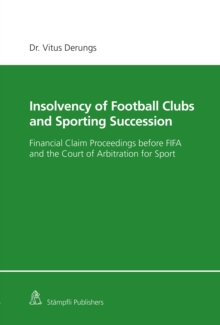 Dr. Vitus Derungs

Insolvency of Football Clubs and Sporting Succession

Financial Claim Proceedings before FIFA and the Court of Arbitration for Sport

Stämpfli Publishers